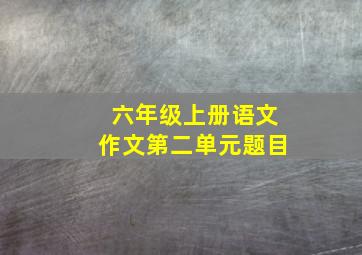 六年级上册语文
作文第二单元题目